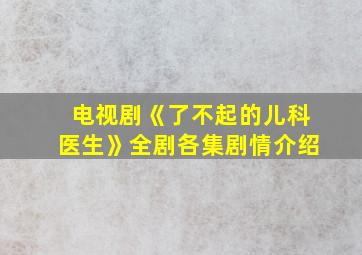 电视剧《了不起的儿科医生》全剧各集剧情介绍